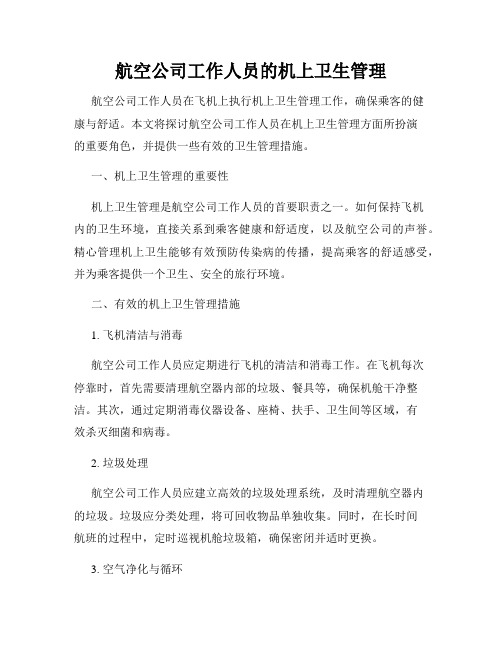 航空公司工作人员的机上卫生管理

航空公司工作人员在飞机上执行机上卫生管理工作，确保乘客的健康与舒适。本文将探讨航空公司工作人员在机上卫生管理方面所扮演的重要角色，并提供一些有效的卫生管理措施。

一、机上卫生管理的重要性

机上卫生管理是航空公司工作人员的首要职责之一。如何保持飞机内的卫生环境，直接关系到乘客健康和舒适度，以及航空公司的声誉。精心管理机上卫生能够有效预防传染病的传播，提高乘客的舒适感受，并为乘客提供一个卫生、安全的旅行环境。

二、有效的机上卫生管理措施

1. 飞机清洁与消毒

航空公司工作人员应定期进行飞机的清洁和消毒工作。在飞机每次停靠时，首先需要清理航空器内部的垃圾、餐具等，确保机舱干净整洁。其次，通过定期消毒仪器设备、座椅、扶手、卫生间等区域，有效杀灭细菌和病毒。

2. 垃圾处理

航空公司工作人员应建立高效的垃圾处理系统，及时清理航空器内的垃圾。垃圾应分类处理，将可回收物品单独收集。同时，在长时间航班的过程中，定时巡视机舱垃圾箱，确保密闭并适时更换。

3. 空气净化与循环